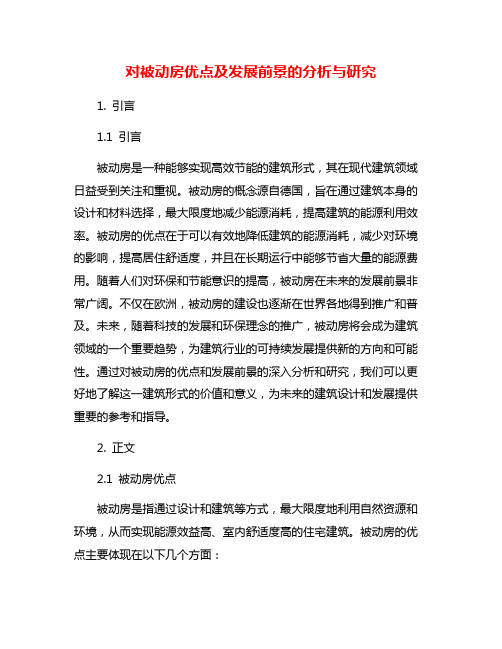 对被动房优点及发展前景的分析与研究

1. 引言

1.1 引言

被动房是一种能够实现高效节能的建筑形式，其在现代建筑领域日益受到关注和重视。被动房的概念源自德国，旨在通过建筑本身的设计和材料选择，最大限度地减少能源消耗，提高建筑的能源利用效率。被动房的优点在于可以有效地降低建筑的能源消耗，减少对环境的影响，提高居住舒适度，并且在长期运行中能够节省大量的能源费用。随着人们对环保和节能意识的提高，被动房在未来的发展前景非常广阔。不仅在欧洲，被动房的建设也逐渐在世界各地得到推广和普及。未来，随着科技的发展和环保理念的推广，被动房将会成为建筑领域的一个重要趋势，为建筑行业的可持续发展提供新的方向和可能性。通过对被动房的优点和发展前景的深入分析和研究，我们可以更好地了解这一建筑形式的价值和意义，为未来的建筑设计和发展提供重要的参考和指导。

2. 正文

2.1 被动房优点

被动房是指通过设计和建筑等方式，最大限度地利用自然资源和环境，从而实现能源效益高、室内舒适度高的住宅建筑。被动房的优点主要体现在以下几个方面：